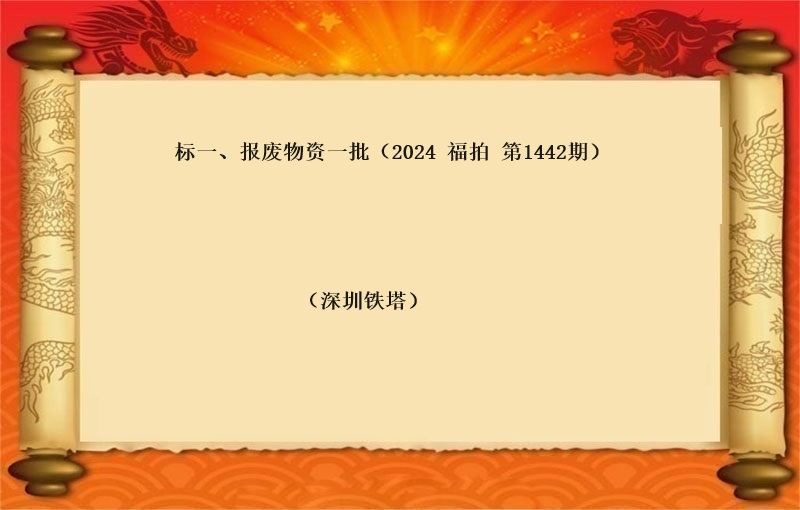 标一、报废物资一批（2024 福拍 第1442期）

（深圳铁塔）